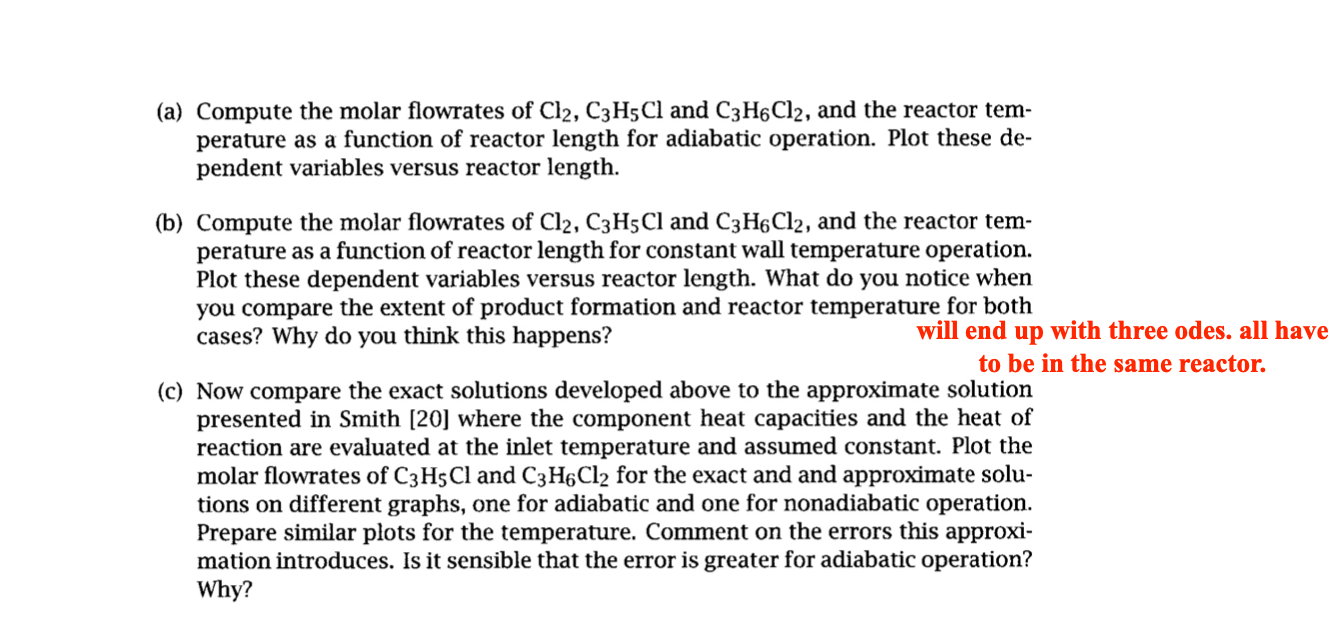 (a) Compute the molar flowrates of $Cl_2$, $C_3H_5Cl$ and $C_3H_6Cl_2$, and the reactor temperature as a function of reactor length for adiabatic operation. Plot these dependent variables versus reactor length.

(b) Compute the molar flowrates of $Cl_2$, $C_3H_5Cl$ and $C_3H_6Cl_2$, and the reactor temperature as a function of reactor length for constant wall temperature operation. Plot these dependent variables versus reactor length. What do you notice when you compare the extent of product formation and reactor temperature for both cases? Why do you think this happens?

will end up with three odes. all have to be in the same reactor.

(c) Now compare the exact solutions developed above to the approximate solution presented in Smith [20] where the component heat capacities and the heat of reaction are evaluated at the inlet temperature and assumed constant. Plot the molar flowrates of $C_3H_5Cl$ and $C_3H_6Cl_2$ for the exact and and approximate solutions on different graphs, one for adiabatic and one for nonadiabatic operation. Prepare similar plots for the temperature. Comment on the errors this approximation introduces. Is it sensible that the error is greater for adiabatic operation? Why?